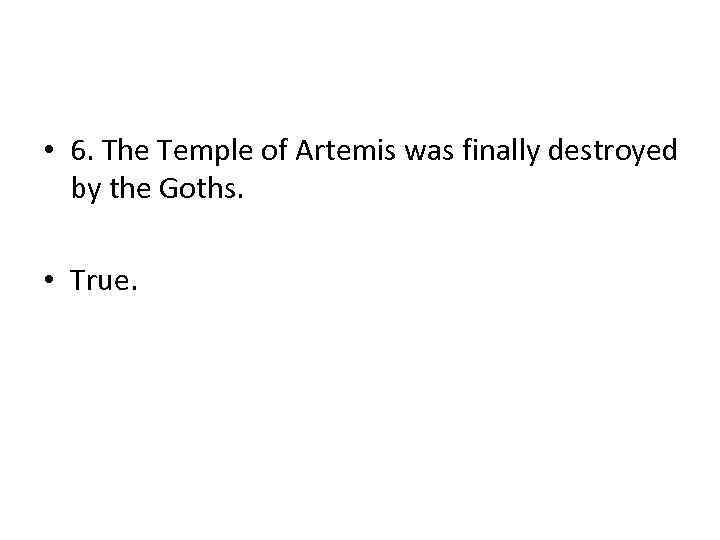 • 6. The Temple of Artemis was finally destroyed by the Goths.

• True.